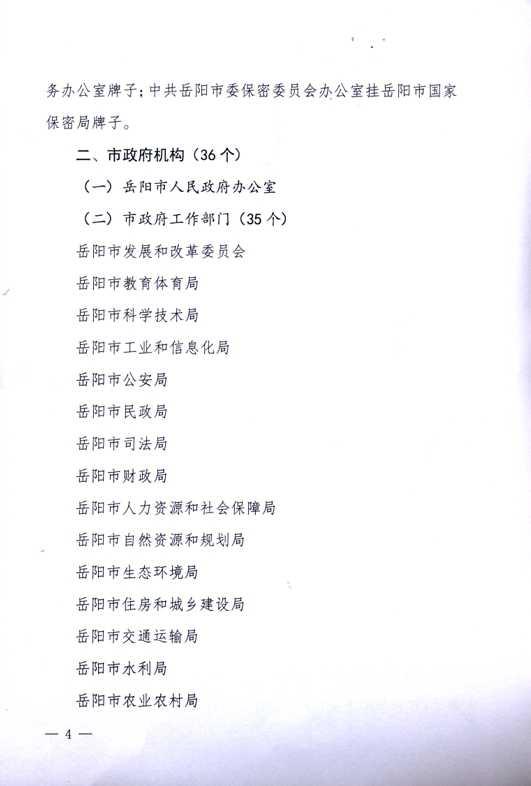 务办公室牌子；中共岳阳市委保密委员会办公室挂岳阳市国家保密局牌子。

二、市政府机构（36个）

（一）岳阳市人民政府办公室

（二）市政府工作部门（35个）

岳阳市发展和改革委员会

岳阳市教育体育局

岳阳市科学技术局

岳阳市工业和信息化局

岳阳市公安局

岳阳市民政局

岳阳市司法局

岳阳市财政局

岳阳市人力资源和社会保障局

岳阳市自然资源和规划局

岳阳市生态环境局

岳阳市住房和城乡建设局

岳阳市交通运输局

岳阳市水利局

岳阳市农业农村局

— 4 —